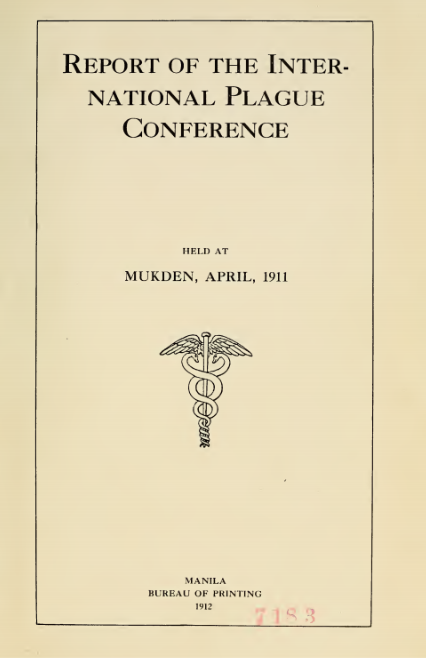 REPORT OF THE INTERNATIONAL PLAGUE CONFERENCE

HELD AT

MUKDEN, APRIL, 1911

MANILA
BUREAU OF PRINTING
1912

7183